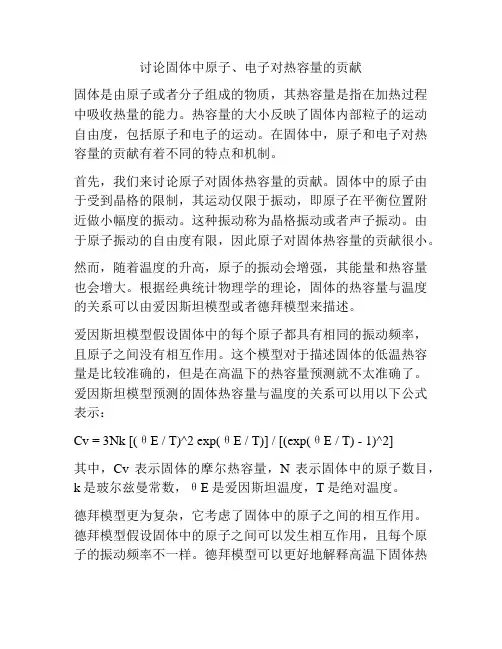 讨论固体中原子、电子对热容量的贡献

固体是由原子或者分子组成的物质，其热容量是指在加热过程中吸收热量的能力。热容量的大小反映了固体内部粒子的运动自由度，包括原子和电子的运动。在固体中，原子和电子对热容量的贡献有着不同的特点和机制。

首先，我们来讨论原子对固体热容量的贡献。固体中的原子由于受到晶格的限制，其运动仅限于振动，即原子在平衡位置附近做小幅度的振动。这种振动称为晶格振动或者声子振动。由于原子振动的自由度有限，因此原子对固体热容量的贡献很小。

然而，随着温度的升高，原子的振动会增强，其能量和热容量也会增大。根据经典统计物理学的理论，固体的热容量与温度的关系可以由爱因斯坦模型或者德拜模型来描述。

爱因斯坦模型假设固体中的每个原子都具有相同的振动频率，且原子之间没有相互作用。这个模型对于描述固体的低温热容量是比较准确的，但是在高温下的热容量预测就不太准确了。爱因斯坦模型预测的固体热容量与温度的关系可以用以下公式表示：

Cv = 3Nk [(θE / T)^2 exp(θE / T)] / [(exp(θE / T) - 1)^2]

其中，Cv 表示固体的摩尔热容量，N 表示固体中的原子数目，k 是玻尔兹曼常数，θE 是爱因斯坦温度，T 是绝对温度。

德拜模型更为复杂，它考虑了固体中的原子之间的相互作用。德拜模型假设固体中的原子之间可以发生相互作用，且每个原子的振动频率不一样。德拜模型可以更好地解释高温下固体热